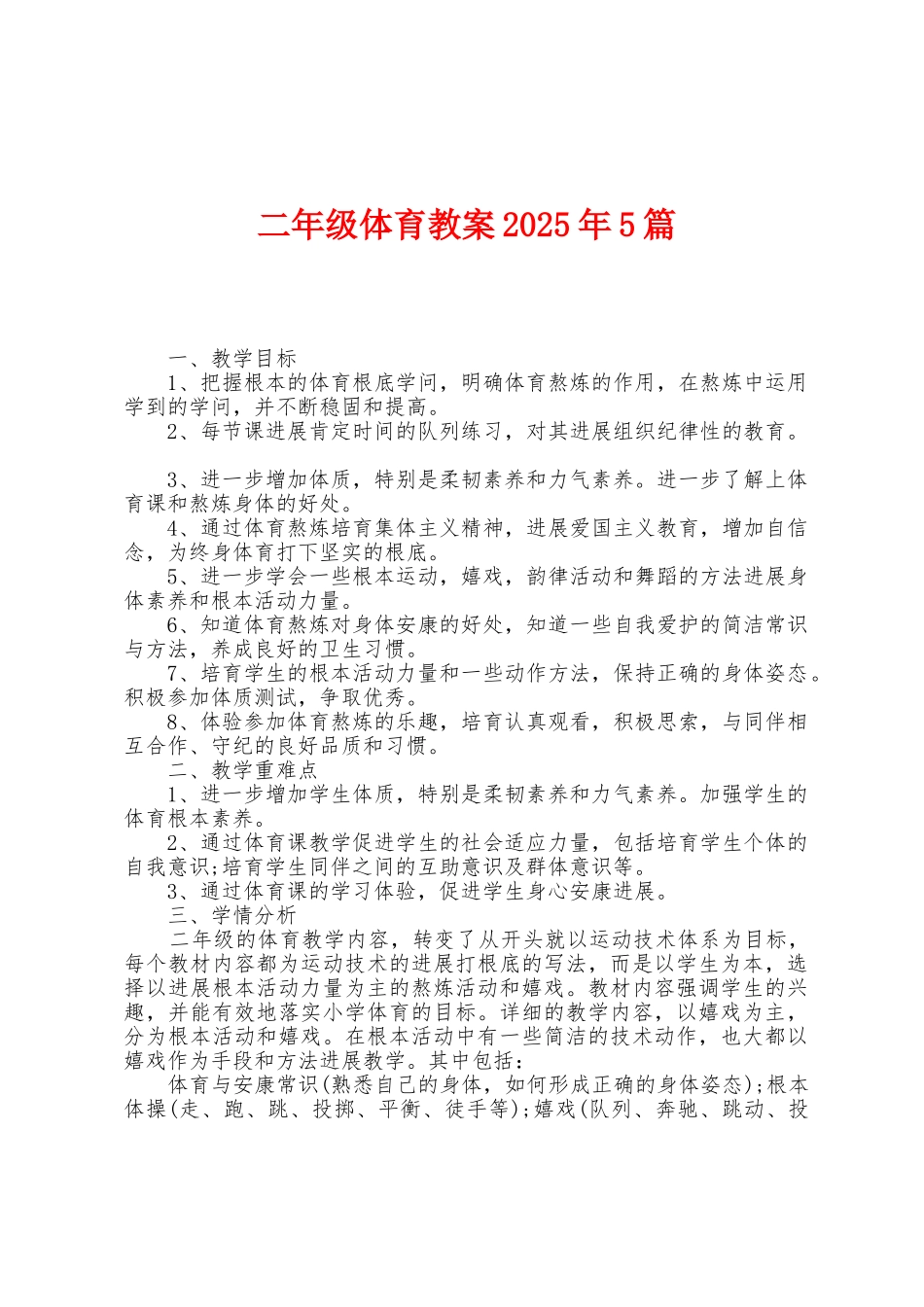 二年级体育教案2025年5篇

一、教学目标

1、把握根本的体育根底学问，明确体育熬炼的作用，在熬炼中运用学到的学问，并不断稳固和提高。

2、每节课进展肯定时间的队列练习，对其进展组织纪律性的教育。

3、进一步增加体质，特别是柔韧素养和力气素养。进一步了解上体育课和熬炼身体的好处。

4、通过体育熬炼培育集体主义精神，进展爱国主义教育，增加自信念，为终身体育打下坚实的根底。

5、进一步学会一些根本运动，嬉戏，韵律活动和舞蹈的方法进展身体素养和根本活动力量。

6、知道体育熬炼对身体安康的好处，知道一些自我爱护的简洁常识与方法，养成良好的卫生习惯。

7、培育学生的根本活动力量和一些动作方法，保持正确的身体姿态。积极参加体质测试，争取优秀。

8、体验参加体育熬炼的乐趣，培育认真观看，积极思索，与同伴相互合作、守纪的良好品质和习惯。

二、教学重难点

1、进一步增加学生体质，特别是柔韧素养和力气素养。加强学生的体育根本素养。

2、通过体育课教学促进学生的社会适应力量，包括培育学生个体的自我意识;培育学生同伴之间的互助意识及群体意识等。

3、通过体育课的学习体验，促进学生身心安康进展。

三、学情分析

二年级的体育教学内容，转变了从开头就以运动技术体系为目标，每个教材内容都为运动技术的进展打根底的写法，而是以学生为本，选择以进展根本活动力量为主的熬炼活动和嬉戏。教材内容强调学生的兴趣，并能有效地落实小学体育的目标。详细的教学内容，以嬉戏为主，分为根本活动和嬉戏。在根本活动中有一些简洁的技术动作，也大都以嬉戏作为手段和方法进展教学。其中包括：

体育与安康常识(熟悉自己的身体，如何形成正确的身体姿态);根本体操(走、跑、跳、投掷、平衡、徒手等);嬉戏(队列、奔驰、跳动、投